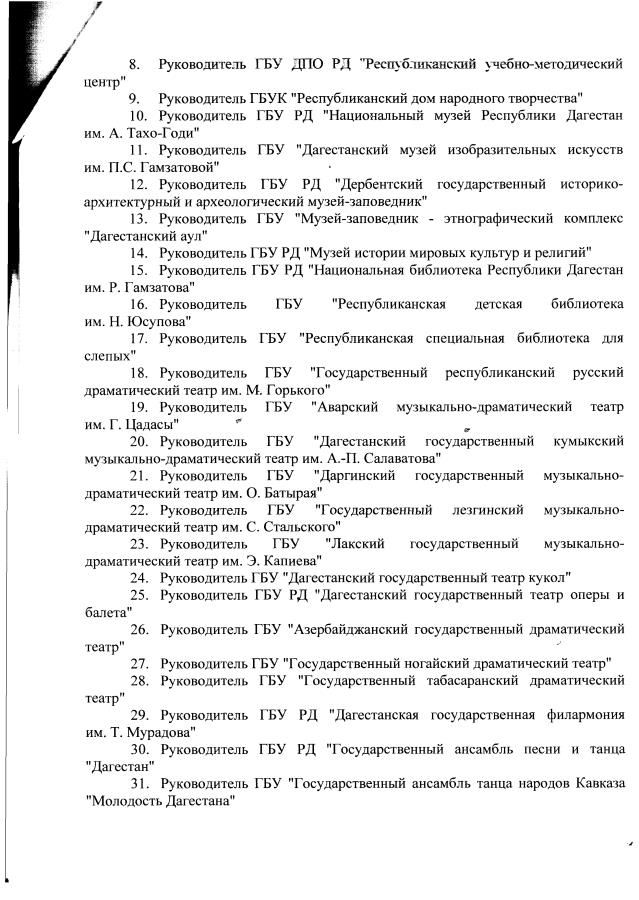 8. Руководитель ГБУ ДПО РД "Республиканский учебно-методический центр"

9. Руководитель ГБУК "Республиканский дом народного творчества"

10. Руководитель ГБУ РД "Национальный музей Республики Дагестан им. А. Тахо-Годи"

11. Руководитель ГБУ "Дагестанский музей изобразительных искусств им. П.С. Гамзатовой"

12. Руководитель ГБУ РД "Дербентский государственный историко-архитектурный и археологический музей-заповедник"

13. Руководитель ГБУ "Музей-заповедник - этнографический комплекс "Дагестанский аул"

14. Руководитель ГБУ РД "Музей истории мировых культур и религий"

15. Руководитель ГБУ РД "Национальная библиотека Республики Дагестан им. Р. Гамзатова"

16. Руководитель ГБУ "Республиканская детская библиотека им. Н. Юсупова"

17. Руководитель ГБУ "Республиканская специальная библиотека для слепых"

18. Руководитель ГБУ "Государственный республиканский русский драматический театр им. М. Горького"

19. Руководитель ГБУ "Аварский музыкально-драматический театр им. Г. Цадасы"

20. Руководитель ГБУ "Дагестанский государственный кумыкский музыкально-драматический театр им. А.-П. Салаватова"

21. Руководитель ГБУ "Даргинский государственный музыкально-драматический театр им. О. Батырая"

22. Руководитель ГБУ "Государственный лезгинский музыкально-драматический театр им. С. Стальского"

23. Руководитель ГБУ "Лакский государственный музыкально-драматический театр им. Э. Капиева"

24. Руководитель ГБУ "Дагестанский государственный театр кукол"

25. Руководитель ГБУ РД "Дагестанский государственный театр оперы и балета"

26. Руководитель ГБУ "Азербайджанский государственный драматический театр"

27. Руководитель ГБУ "Государственный ногайский драматический театр"

28. Руководитель ГБУ "Государственный табасаранский драматический театр"

29. Руководитель ГБУ РД "Дагестанская государственная филармония им. Т. Мурадова"

30. Руководитель ГБУ РД "Государственный ансамбль песни и танца "Дагестан"

31. Руководитель ГБУ "Государственный ансамбль танца народов Кавказа "Молодость Дагестана"